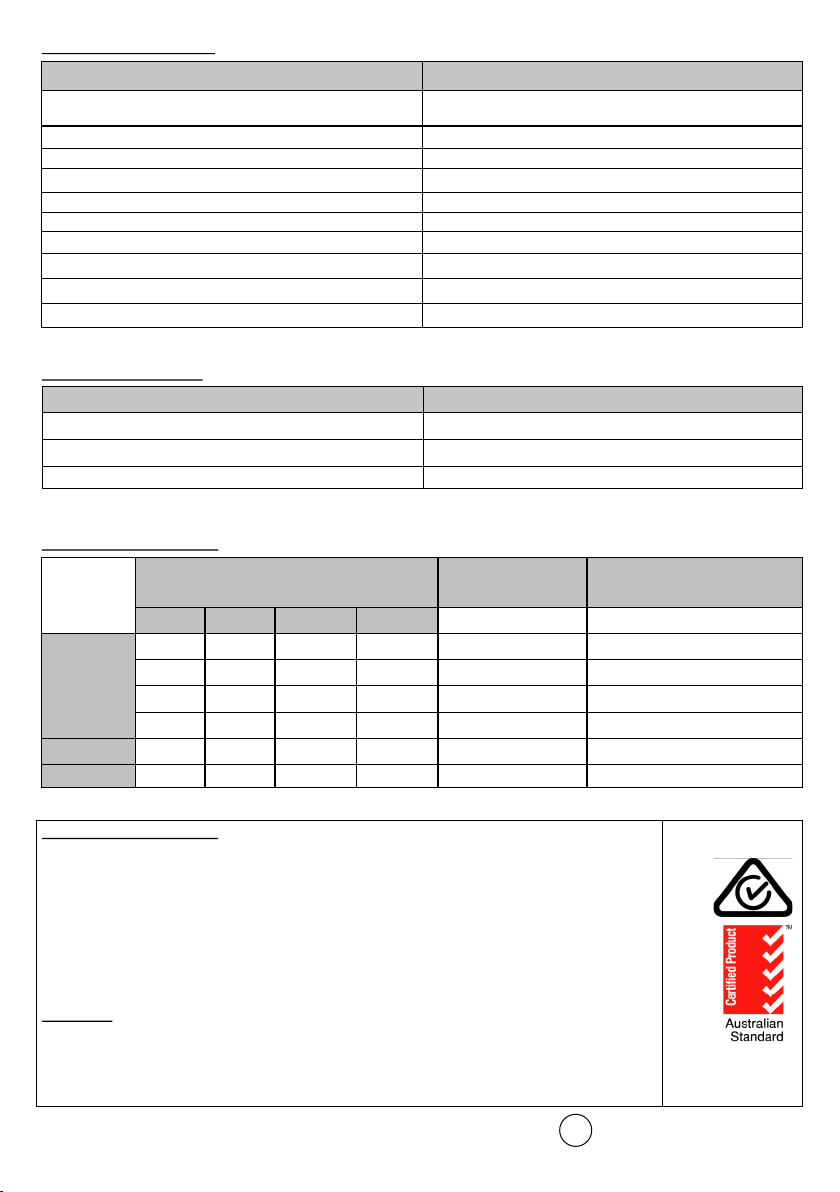 Certified Product

TM

Australian Standard